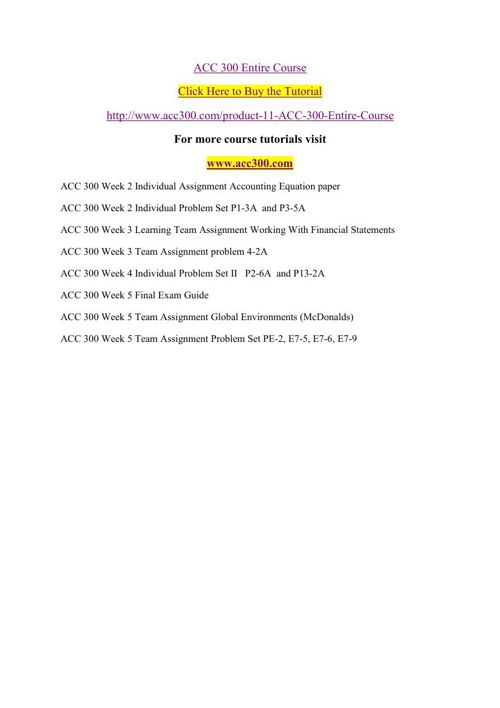 ACC 300 Entire Course

Click Here to Buy the Tutorial

http://www.acc300.com/product-11-ACC-300-Entire-Course

For more course tutorials visit

www.acc300.com

ACC 300 Week 2 Individual Assignment Accounting Equation paper

ACC 300 Week 2 Individual Problem Set P1-3A and P3-5A

ACC 300 Week 3 Learning Team Assignment Working With Financial Statements

ACC 300 Week 3 Team Assignment problem 4-2A

ACC 300 Week 4 Individual Problem Set II P2-6A and P13-2A

ACC 300 Week 5 Final Exam Guide

ACC 300 Week 5 Team Assignment Global Environments (McDonalds)

ACC 300 Week 5 Team Assignment Problem Set PE-2, E7-5, E7-6, E7-9